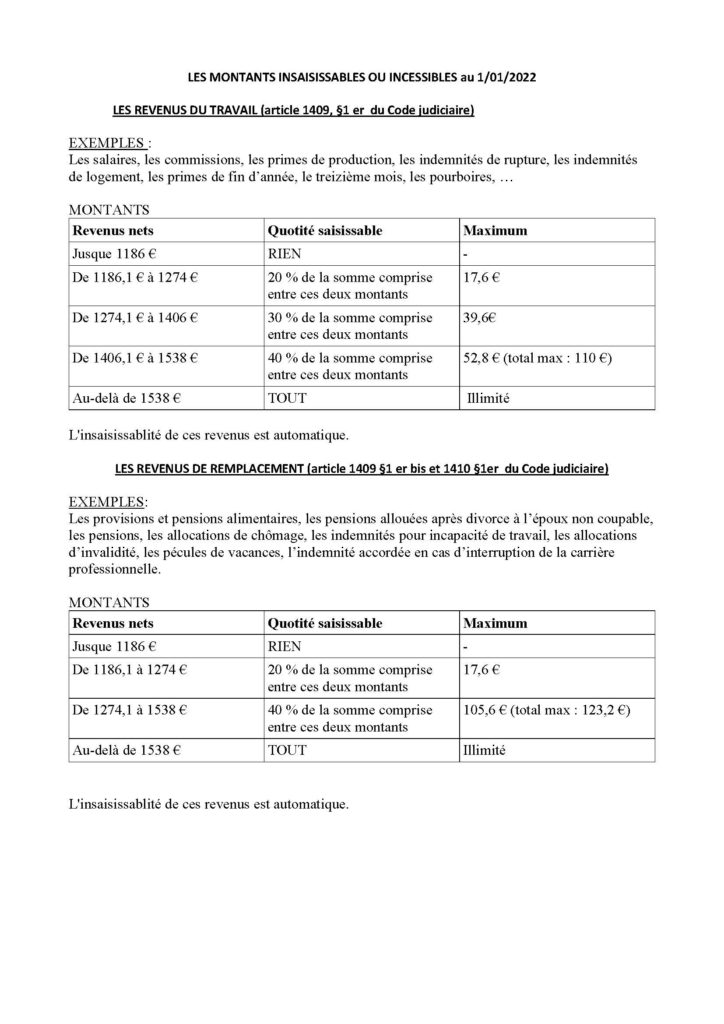 LES MONTANTS INSAISISSABLES OU INCESSIBLES au 1/01/2022

LES REVENUS DU TRAVAIL (article 1409, §1 er du Code judiciaire)

EXEMPLES :
Les salaires, les commissions, les primes de production, les indemnités de rupture, les indemnités de logement, les primes de fin d'année, le treizième mois, les pourboires, …

MONTANTS

| Revenus nets | Quotité saisissable | Maximum |
|---|---|---|
| Jusque 1186 € | RIEN | - |
| De 1186,1 € à 1274 € | 20 % de la somme comprise entre ces deux montants | 17,6 € |
| De 1274,1 € à 1406 € | 30 % de la somme comprise entre ces deux montants | 39,6€ |
| De 1406,1 € à 1538 € | 40 % de la somme comprise entre ces deux montants | 52,8 € (total max : 110 €) |
| Au-delà de 1538 € | TOUT | Illimité |

L'insaisissablité de ces revenus est automatique.

LES REVENUS DE REMPLACEMENT (article 1409 §1 er bis et 1410 §1er du Code judiciaire)

EXEMPLES:
Les provisions et pensions alimentaires, les pensions allouées après divorce à l'époux non coupable, les pensions, les allocations de chômage, les indemnités pour incapacité de travail, les allocations d'invalidité, les pécules de vacances, l'indemnité accordée en cas d'interruption de la carrière professionnelle.

MONTANTS

| Revenus nets | Quotité saisissable | Maximum |
|---|---|---|
| Jusque 1186 € | RIEN | - |
| De 1186,1 à 1274 € | 20 % de la somme comprise entre ces deux montants | 17,6 € |
| De 1274,1 à 1538 € | 40 % de la somme comprise entre ces deux montants | 105,6 € (total max : 123,2 €) |
| Au-delà de 1538 € | TOUT | Illimité |

L'insaisissablité de ces revenus est automatique.